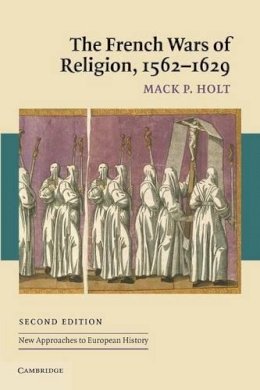 The French Wars of Religion, 1562–1629

MACK P. HOLT

SECOND EDITION

New Approaches to European History

CAMBRIDGE